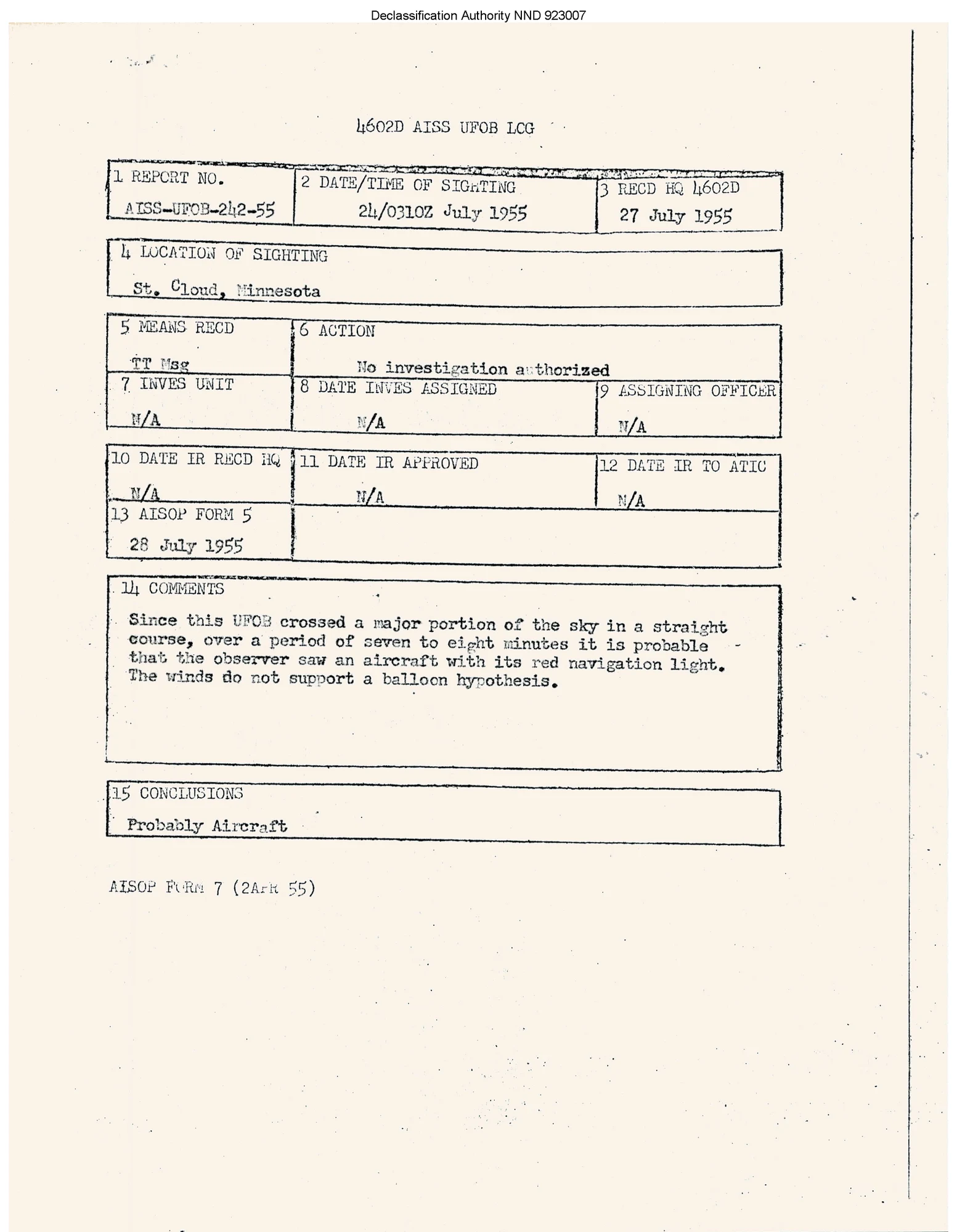 Declassification Authority NND 923007

4602D AISS UFOB LOG

| 1 REPORT NO. AISS-UFOB-242-55 | 2 DATE/TIME OF SIGHTING 24/0310Z July 1955 | 3 RECD HQ 4602D 27 July 1955 |
|---|---|---|

4 LOCATION OF SIGHTING
St. Cloud, Minnesota

| 5 MEANS RECD TT Msg | 6 ACTION No investigation authorized | |
|---|---|---|
| 7 INVES UNIT N/A | 8 DATE INVES ASSIGNED N/A | 9 ASSIGNING OFFICER N/A |

| 10 DATE IR RECD HQ N/A | 11 DATE IR APPROVED N/A | 12 DATE IR TO ATIC N/A |
|---|---|---|
| 13 AISOP FORM 5 28 July 1955 | | |

14 COMMENTS
Since this UFOB crossed a major portion of the sky in a straight course, over a period of seven to eight minutes it is probable that the observer saw an aircraft with its red navigation light. The winds do not support a balloon hypothesis.

15 CONCLUSIONS
Probably Aircraft

AISOP FORM 7 (2APR 55)